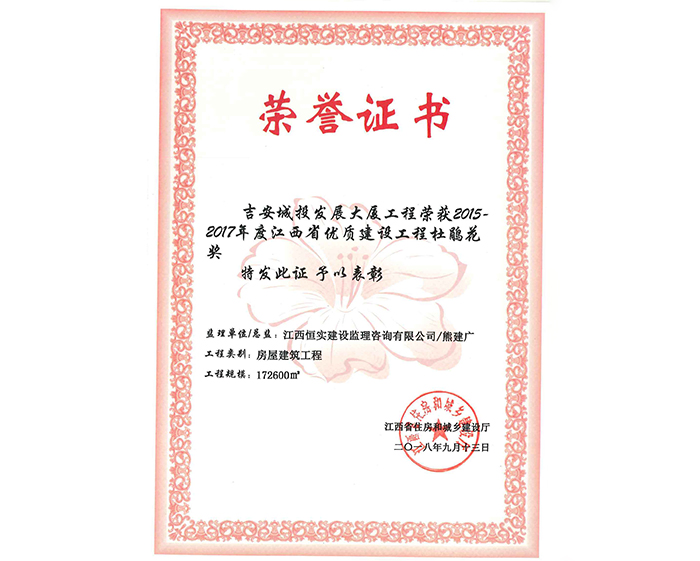 荣誉证书

吉安城投发展大厦工程荣获2015-2017年度江西省优质建设工程杜鹃花奖

特发此证 予以表彰

监理单位/总监：江西恒实建设监理咨询有限公司/熊建广

工程类别：房屋建筑工程

工程规模：172600㎡

江西省住房和城乡建设厅

江西省住房和城乡建设厅

二〇一八年九月十三日